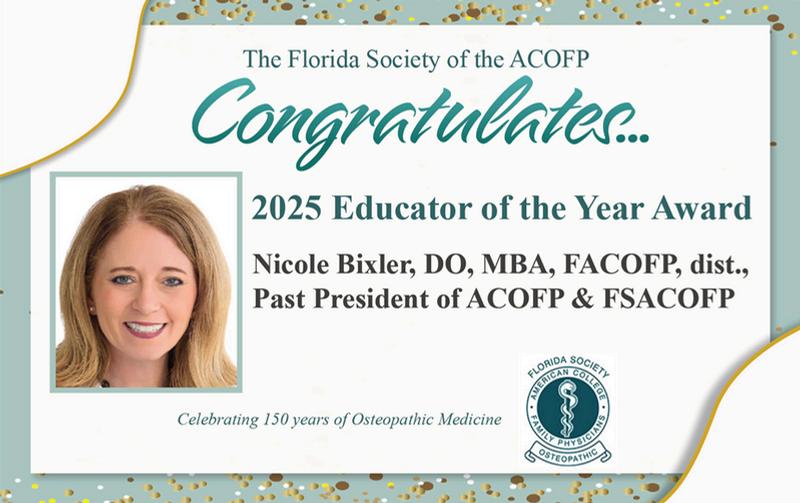 The Florida Society of the ACOFP

Congratulates...

2025 Educator of the Year Award

Nicole Bixler, DO, MBA, FACOFP, dist.,
Past President of ACOFP & FSACOFP

Celebrating 150 years of Osteopathic Medicine

FLORIDA SOCIETY
AMERICAN COLLEGE
FAMILY PHYSICIANS
OSTEOPATHIC